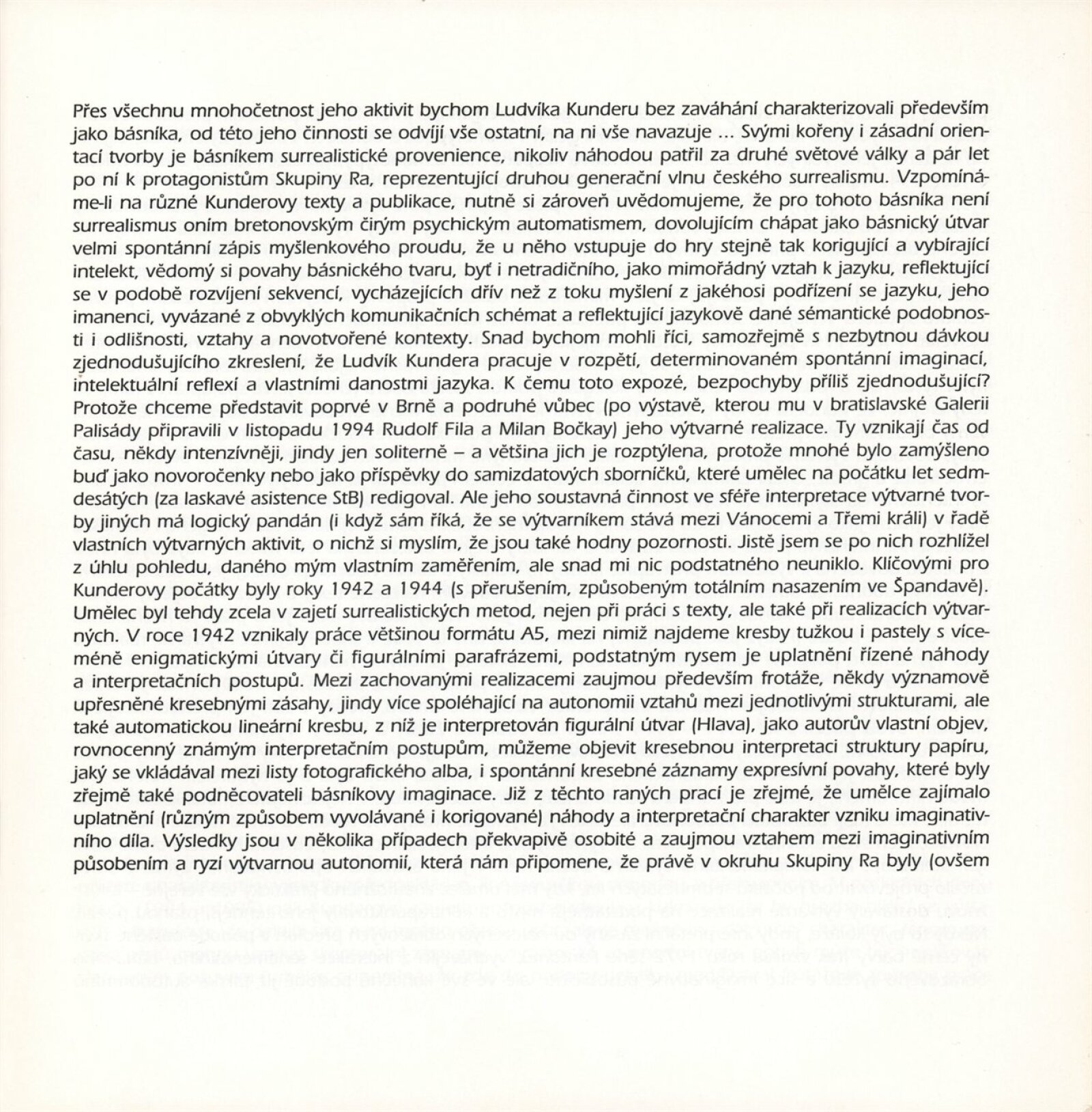 Přes všechnu mnohočetnost jeho aktivit bychom Ludvíka Kunderu bez zaváhání charakterizovali především jako básníka, od této jeho činnosti se odvíjí vše ostatní, na ni vše navazuje ... Svými kořeny i zásadní orientací tvorby je básníkem surrealistické provenience, nikoliv náhodou patřil za druhé světové války a pár let po ní k protagonistům Skupiny Ra, reprezentující druhou generační vlnu českého surrealismu. Vzpomínáme-li na různé Kunderovy texty a publikace, nutně si zároveň uvědomujeme, že pro tohoto básníka není surrealismus oním bretonovským čirým psychickým automatismem, dovolujícím chápat jako básnický útvar velmi spontánní zápis myšlenkového proudu, že u něho vstupuje do hry stejně tak korigující a vybírající intelekt, vědomý si povahy básnického tvaru, byť i netradičního, jako mimořádný vztah k jazyku, reflektující se v podobě rozvíjení sekvencí, vycházejících dřív než z toku myšlení z jakéhosi podřízení se jazyku, jeho imanenci, vyvázané z obvyklých komunikačních schémat a reflektující jazykově dané sémantické podobnosti i odlišnosti, vztahy a novotvořené kontexty. Snad bychom mohli říci, samozřejmě s nezbytnou dávkou zjednodušujícího zkreslení, že Ludvík Kundera pracuje v rozpětí, determinovaném spontánní imaginací, intelektuální reflexí a vlastními danostmi jazyka. K čemu toto expozé, bezpochyby příliš zjednodušující? Protože chceme představit poprvé v Brně a podruhé vůbec (po výstavě, kterou mu v bratislavské Galerii Palisády připravili v listopadu 1994 Rudolf Fila a Milan Bočkay) jeho výtvarné realizace. Ty vznikají čas od času, někdy intenzívněji, jindy jen soliterně – a většina jich je rozptýlena, protože mnohé bylo zamýšleno buď jako novoročenky nebo jako příspěvky do samizdatových sborníčků, které umělec na počátku let sedmdesátých (za laskavé asistence StB) redigoval. Ale jeho soustavná činnost ve sféře interpretace výtvarné tvorby jiných má logický pandán (i když sám říká, že se výtvarníkem stává mezi Vánocemi a Třemi králi) v řadě vlastních výtvarných aktivit, o nichž si myslím, že jsou také hodny pozornosti. Jistě jsem se po nich rozhlížel z úhlu pohledu, daného mým vlastním zaměřením, ale snad mi nic podstatného neuniklo. Klíčovými pro Kunderovy počátky byly roky 1942 a 1944 (s přerušením, způsobeným totálním nasazením ve Špandavě). Umělec byl tehdy zcela v zajetí surrealistických metod, nejen při práci s texty, ale také při realizacích výtvarných. V roce 1942 vznikaly práce většinou formátu A5, mezi nimiž najdeme kresby tužkou i pastely s víceméně enigmatickými útvary či figurálními parafrázemi, podstatným rysem je uplatnění řízené náhody a interpretačních postupů. Mezi zachovanými realizacemi zaujmou především frotáže, někdy významově upřesněné kresebnými zásahy, jindy více spoléhající na autonomii vztahů mezi jednotlivými strukturami, ale také automatickou lineární kresbu, z níž je interpretován figurální útvar (Hlava), jako autorův vlastní objev, rovnocenný známým interpretačním postupům, můžeme objevit kresebnou interpretaci struktury papíru, jaký se vkládával mezi listy fotografického alba, i spontánní kresebné záznamy expresívní povahy, které byly zřejmě také podněcovateli básníkovy imaginace. Již z těchto raných prací je zřejmé, že umělce zajímalo uplatnění (různým způsobem vyvolávané i korigované) náhody a interpretační charakter vzniku imaginativního díla. Výsledky jsou v několika případech překvapivě osobité a zaujmou vztahem mezi imaginativním působením a ryzí výtvarnou autonomií, která nám připomene, že právě v okruhu Skupiny Ra byly (ovšem